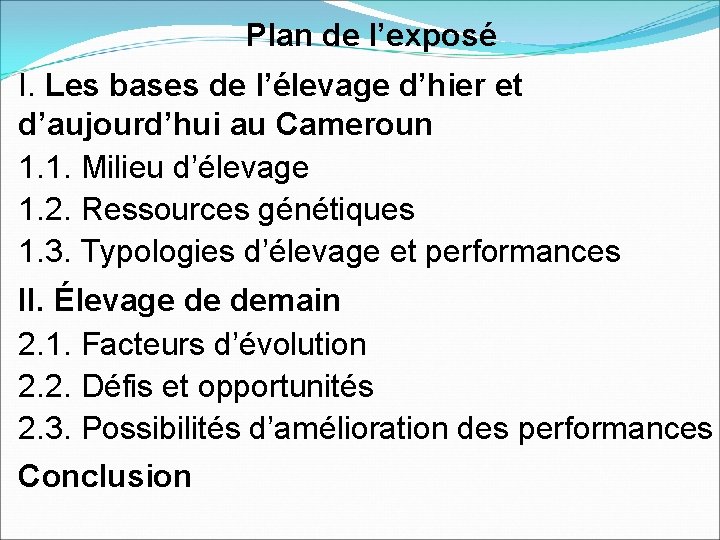 Plan de l’exposé

I. Les bases de l’élevage d’hier et d’aujourd’hui au Cameroun

1.1. Milieu d’élevage

1.2. Ressources génétiques

1.3. Typologies d’élevage et performances

II. Élevage de demain

2.1. Facteurs d’évolution

2.2. Défis et opportunités

2.3. Possibilités d’amélioration des performances

Conclusion